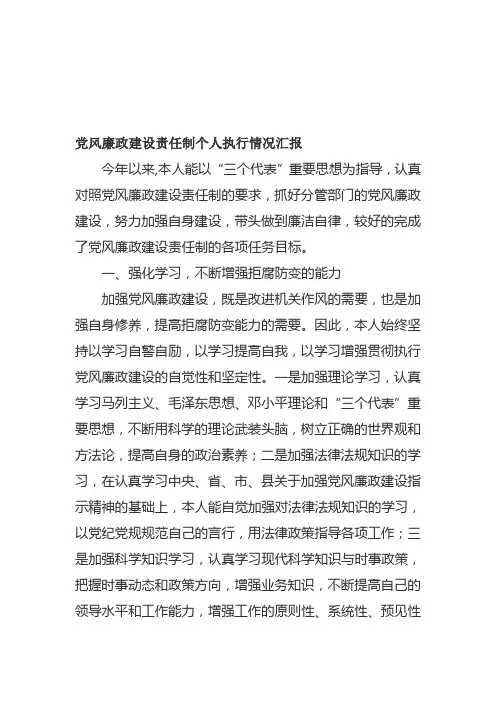 党风廉政建设责任制个人执行情况汇报

今年以来,本人能以“三个代表”重要思想为指导，认真对照党风廉政建设责任制的要求，抓好分管部门的党风廉政建设，努力加强自身建设，带头做到廉洁自律，较好的完成了党风廉政建设责任制的各项任务目标。

一、强化学习，不断增强拒腐防变的能力

加强党风廉政建设，既是改进机关作风的需要，也是加强自身修养，提高拒腐防变能力的需要。因此，本人始终坚持以学习自警自励，以学习提高自我，以学习增强贯彻执行党风廉政建设的自觉性和坚定性。一是加强理论学习，认真学习马列主义、毛泽东思想、邓小平理论和“三个代表”重要思想，不断用科学的理论武装头脑，树立正确的世界观和方法论，提高自身的政治素养；二是加强法律法规知识的学习，在认真学习中央、省、市、县关于加强党风廉政建设指示精神的基础上，本人能自觉加强对法律法规知识的学习，以党纪党规规范自己的言行，用法律政策指导各项工作；三是加强科学知识学习，认真学习现代科学知识与时事政策，把握时事动态和政策方向，增强业务知识，不断提高自己的领导水平和工作能力，增强工作的原则性、系统性、预见性